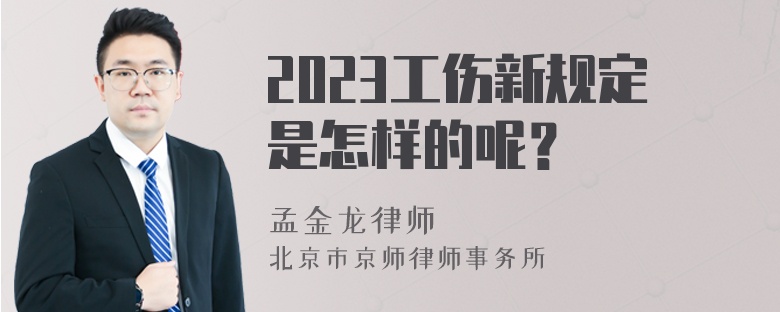 2023工伤新规定是怎样的呢？

孟金龙律师

北京市京师律师事务所